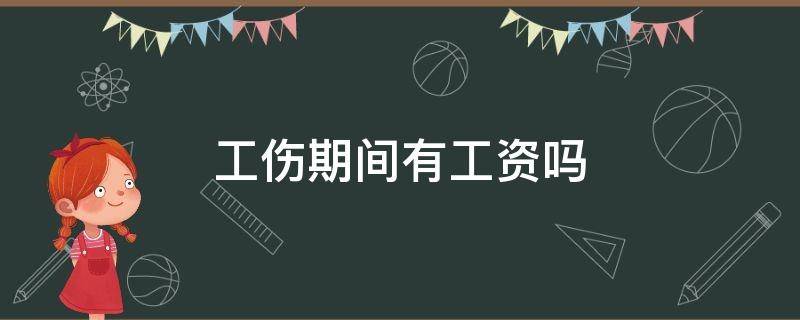 工伤期间有工资吗